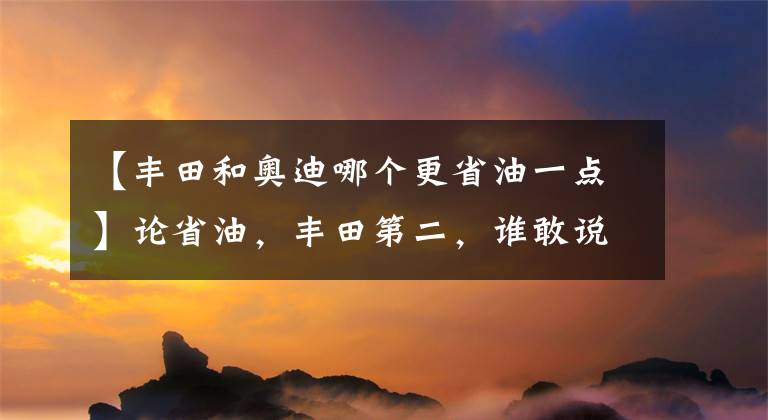 【丰田和奥迪哪个更省油一点】论省油，丰田第二，谁敢说